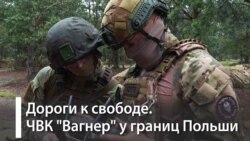 Дороги к свободе.
ЧВК "Вагнер" у границ Польши